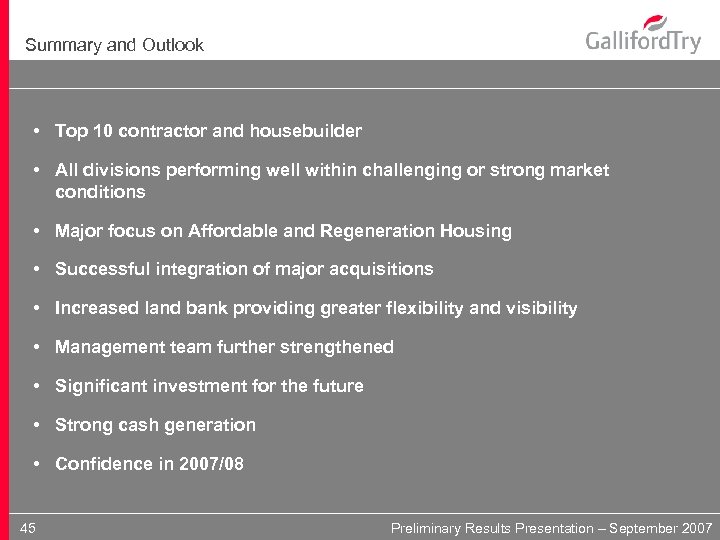 Summary and Outlook

GallifordTry

• Top 10 contractor and housebuilder

• All divisions performing well within challenging or strong market conditions

• Major focus on Affordable and Regeneration Housing

• Successful integration of major acquisitions

• Increased land bank providing greater flexibility and visibility

• Management team further strengthened

• Significant investment for the future

• Strong cash generation

• Confidence in 2007/08

45

Preliminary Results Presentation – September 2007